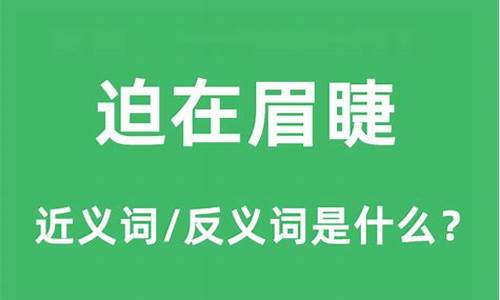 迫在眉睫

近义词/反义词是什么？